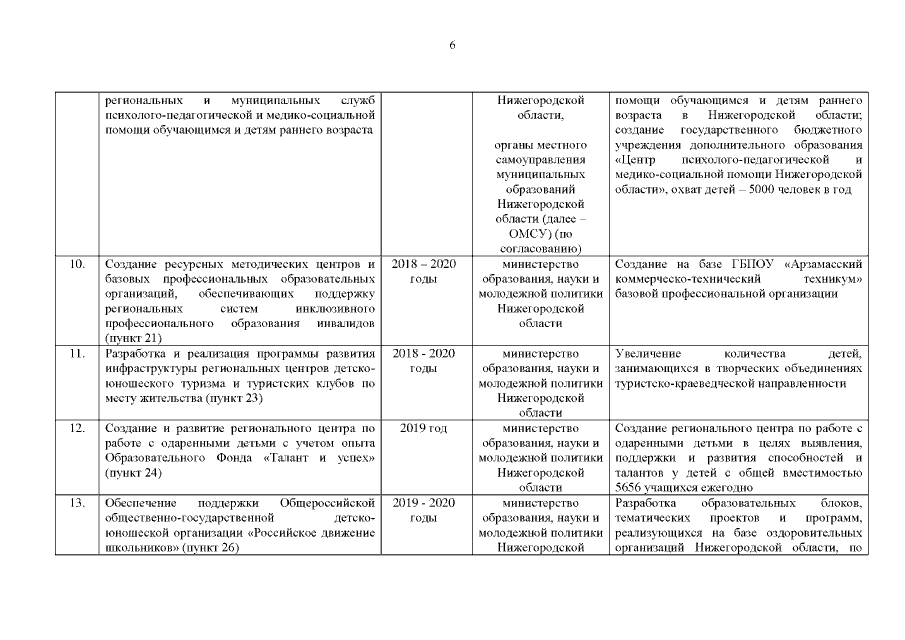 6

|  |  |  |  |  |
|---|---|---|---|---|
|  | региональных и муниципальных служб психолого-педагогической и медико-социальной помощи обучающимся и детям раннего возраста |  | Нижегородской области, органы местного самоуправления муниципальных образований Нижегородской области (далее – ОМСУ) (по согласованию) | помощи обучающимся и детям раннего возраста в Нижегородской области; создание государственного бюджетного учреждения дополнительного образования «Центр психолого-педагогической и медико-социальной помощи Нижегородской области», охват детей – 5000 человек в год |
| 10. | Создание ресурсных методических центров и базовых профессиональных образовательных организаций, обеспечивающих поддержку региональных систем инклюзивного профессионального образования инвалидов (пункт 21) | 2018 – 2020 годы | министерство образования, науки и молодежной политики Нижегородской области | Создание на базе ГБПОУ «Арзамасский коммерческо-технический техникум» базовой профессиональной организации |
| 11. | Разработка и реализация программы развития инфраструктуры региональных центров детско-юношеского туризма и туристских клубов по месту жительства (пункт 23) | 2018 - 2020 годы | министерство образования, науки и молодежной политики Нижегородской области | Увеличение количества детей, занимающихся в творческих объединениях туристско-краеведческой направленности |
| 12. | Создание и развитие регионального центра по работе с одаренными детьми с учетом опыта Образовательного Фонда «Талант и успех» (пункт 24) | 2019 год | министерство образования, науки и молодежной политики Нижегородской области | Создание регионального центра по работе с одаренными детьми в целях выявления, поддержки и развития способностей и талантов у детей с общей вместимостью 5656 учащихся ежегодно |
| 13. | Обеспечение поддержки Общероссийской общественно-государственной детско-юношеской организации «Российское движение школьников» (пункт 26) | 2019 - 2020 годы | министерство образования, науки и молодежной политики Нижегородской | Разработка образовательных блоков, тематических проектов и программ, реализующихся на базе оздоровительных организаций Нижегородской области, по |